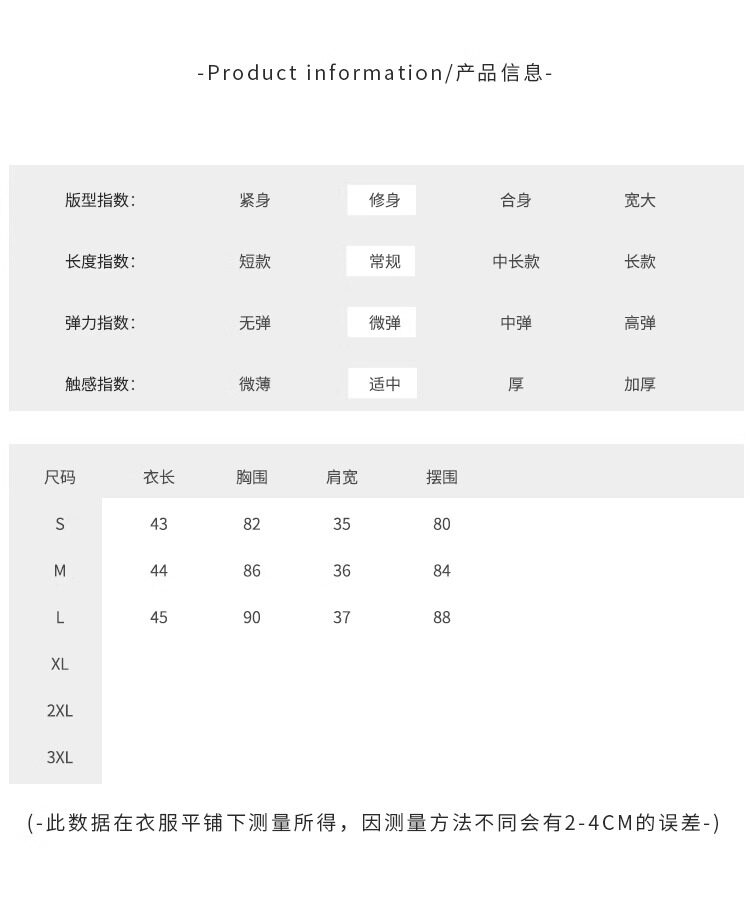 -Product information/产品信息-

| 版型指数: | 紧身 | 修身 | 合身 | 宽大 |
|---|---|---|---|---|
| 长度指数: | 短款 | 常规 | 中长款 | 长款 |
| 弹力指数: | 无弹 | 微弹 | 中弹 | 高弹 |
| 触感指数: | 微薄 | 适中 | 厚 | 加厚 |

| 尺码 | 衣长 | 胸围 | 肩宽 | 摆围 |
|---|---|---|---|---|
| S | 43 | 82 | 35 | 80 |
| M | 44 | 86 | 36 | 84 |
| L | 45 | 90 | 37 | 88 |
| XL | | | | |
| 2XL | | | | |
| 3XL | | | | |

(-此数据在衣服平铺下测量所得，因测量方法不同会有2-4CM的误差-)